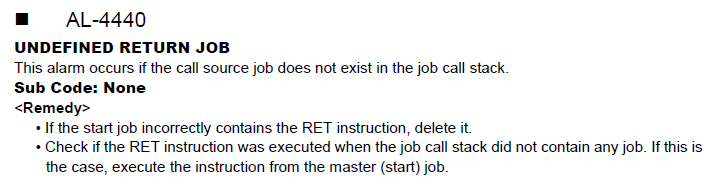 ■ AL-4440

UNDEFINED RETURN JOB

This alarm occurs if the call source job does not exist in the job call stack.

Sub Code: None

<Remedy>

• If the start job incorrectly contains the RET instruction, delete it.

• Check if the RET instruction was executed when the job call stack did not contain any job. If this is the case, execute the instruction from the master (start) job.